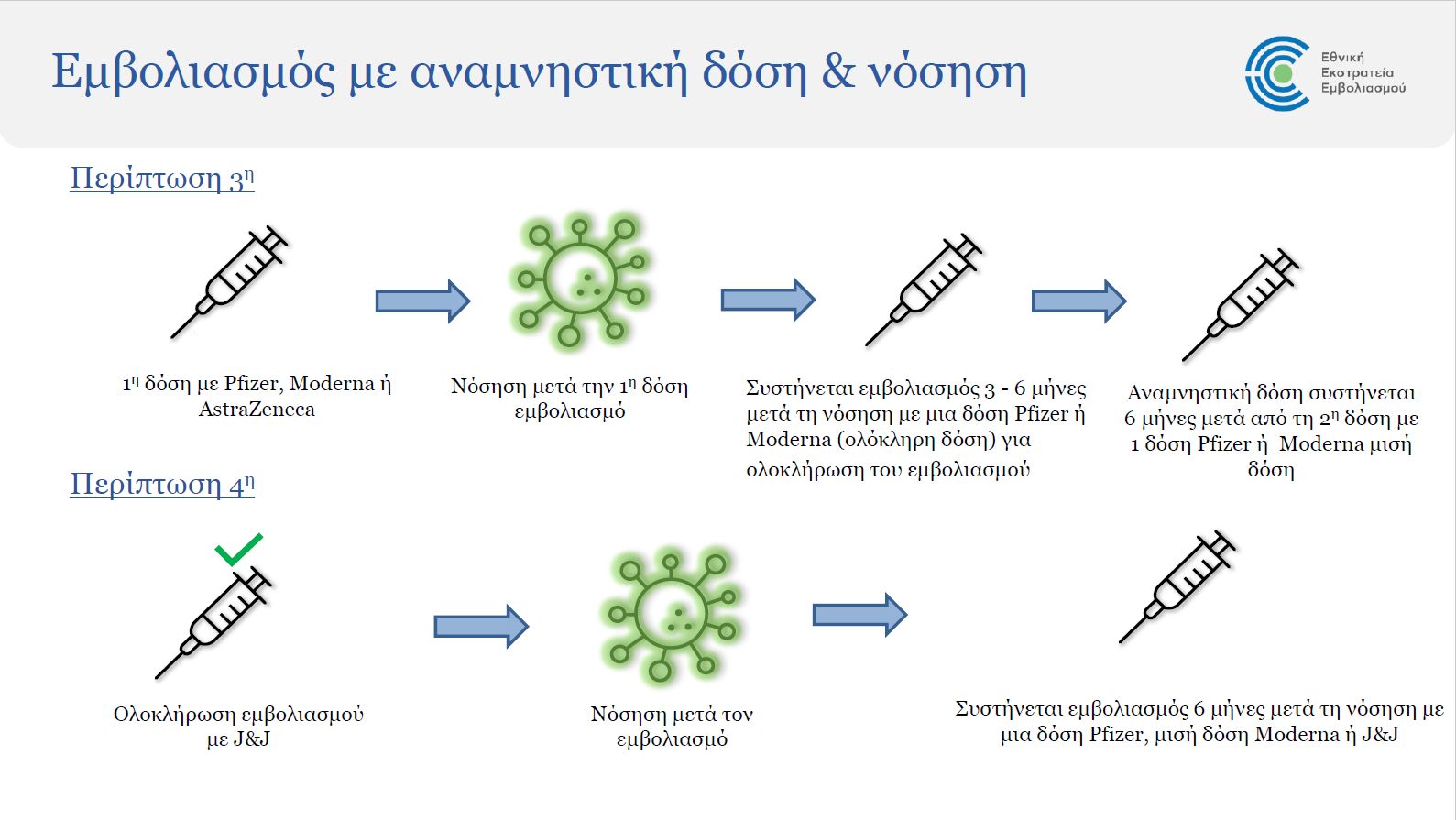 Εμβολιασμός με αναμνηστική δόση & νόσηση

Εθνική Εκστρατεία Εμβολιασμού

Περίπτωση 3η

1η δόση με Pfizer, Moderna ή AstraZeneca

Νόσηση μετά την 1η δόση εμβολιασμό

Συστήνεται εμβολιασμός 3 - 6 μήνες μετά τη νόσηση με μια δόση Pfizer ή Moderna (ολόκληρη δόση) για ολοκλήρωση του εμβολιασμού

Αναμνηστική δόση συστήνεται 6 μήνες μετά από τη 2η δόση με 1 δόση Pfizer ή Moderna μισή δόση

Περίπτωση 4η

Ολοκλήρωση εμβολιασμού με J&J

Νόσηση μετά τον εμβολιασμό

Συστήνεται εμβολιασμός 6 μήνες μετά τη νόσηση με μια δόση Pfizer, μισή δόση Moderna ή J&J